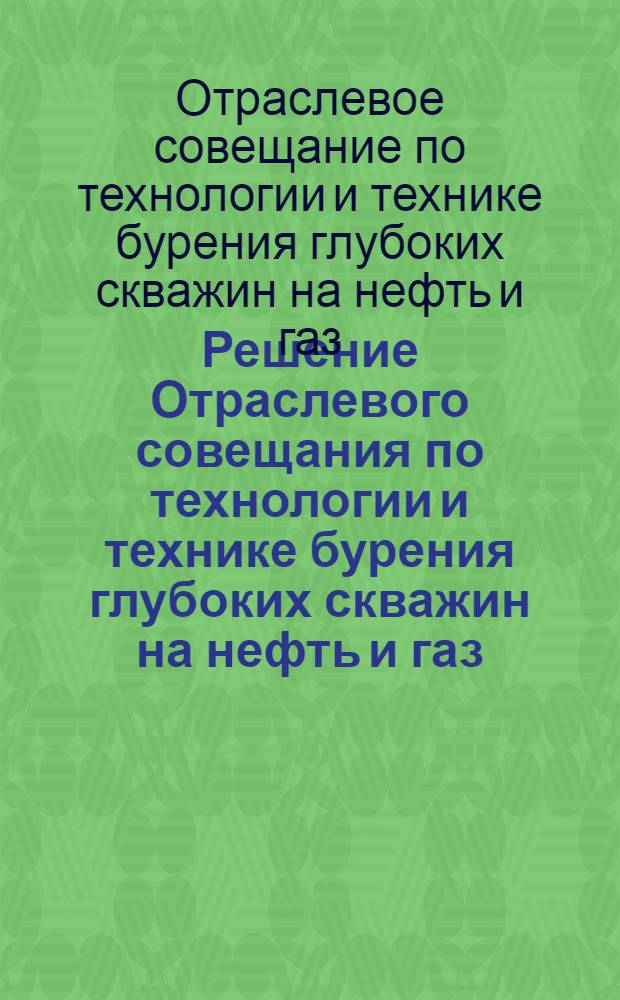 Отраслевое совещание по технологии и технике бурения глубоких скважин на нефть и газ

Решение Отраслевого совещания по технологии и технике бурения глубоких скважин на нефть и газ